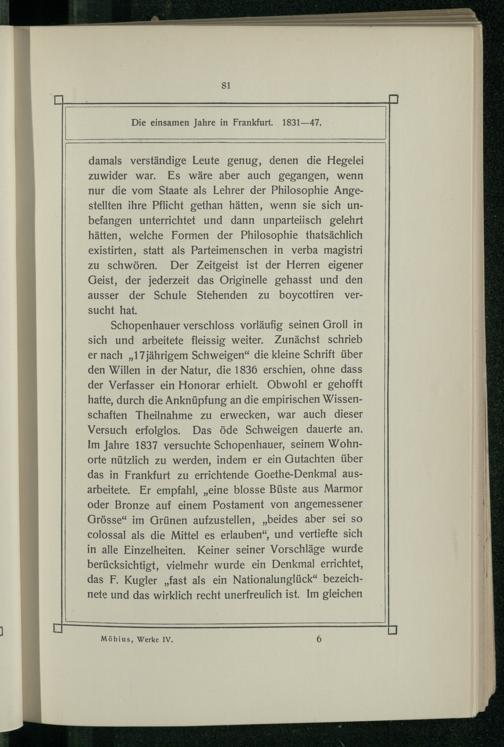 81

Die einsamen Jahre in Frankfurt. 1831—47.

damals verständige Leute genug, denen die Hegelei zuwider war. Es wäre aber auch gegangen, wenn nur die vom Staate als Lehrer der Philosophie Angestellten ihre Pflicht gethan hätten, wenn sie sich unbefangen unterrichtet und dann unparteiisch gelehrt hätten, welche Formen der Philosophie thatsächlich existirten, statt als Parteimenschen in verba magistri zu schwören. Der Zeitgeist ist der Herren eigener Geist, der jederzeit das Originelle gehasst und den ausser der Schule Stehenden zu boycottiren versucht hat.

Schopenhauer verschloss vorläufig seinen Groll in sich und arbeitete fleissig weiter. Zunächst schrieb er nach „17jährigem Schweigen“ die kleine Schrift über den Willen in der Natur, die 1836 erschien, ohne dass der Verfasser ein Honorar erhielt. Obwohl er gehofft hatte, durch die Anknüpfung an die empirischen Wissenschaften Theilnahme zu erwecken, war auch dieser Versuch erfolglos. Das öde Schweigen dauerte an. Im Jahre 1837 versuchte Schopenhauer, seinem Wohnorte nützlich zu werden, indem er ein Gutachten über das in Frankfurt zu errichtende Goethe-Denkmal ausarbeitete. Er empfahl, „eine blosse Büste aus Marmor oder Bronze auf einem Postament von angemessener Grösse“ im Grünen aufzustellen, „beides aber sei so colossal als die Mittel es erlauben“, und vertiefte sich in alle Einzelheiten. Keiner seiner Vorschläge wurde berücksichtigt, vielmehr wurde ein Denkmal errichtet, das F. Kugler „fast als ein Nationalunglück“ bezeichnete und das wirklich recht unerfreulich ist. Im gleichen

Möbius, Werke IV. 6